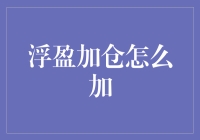 浮盈加仓怎么加